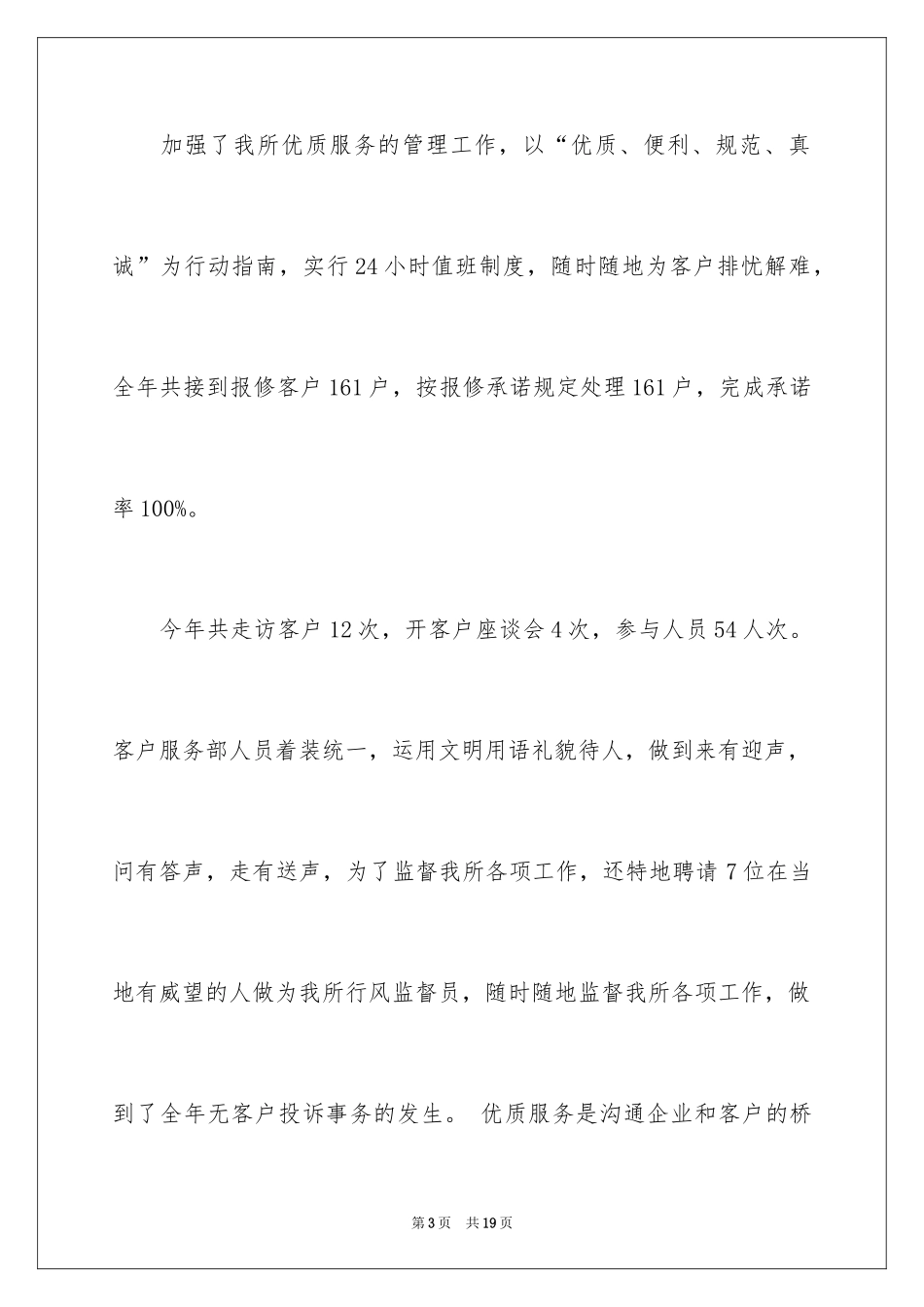 加强了我所优质服务的管理工作，以“优质、便利、规范、真诚”为行动指南，实行24小时值班制度，随时随地为客户排忧解难，全年共接到报修客户161户，按报修承诺规定处理161户，完成承诺率100%。

今年共走访客户12次，开客户座谈会4次，参与人员54人次。客户服务部人员着装统一，运用文明用语礼貌待人，做到来有迎声，问有答声，走有送声，为了监督我所各项工作，还特地聘请7位在当地有威望的人做为我所行风监督员，随时随地监督我所各项工作，做到了全年无客户投诉事务的发生。 优质服务是沟通企业和客户的桥

第3页 共19页